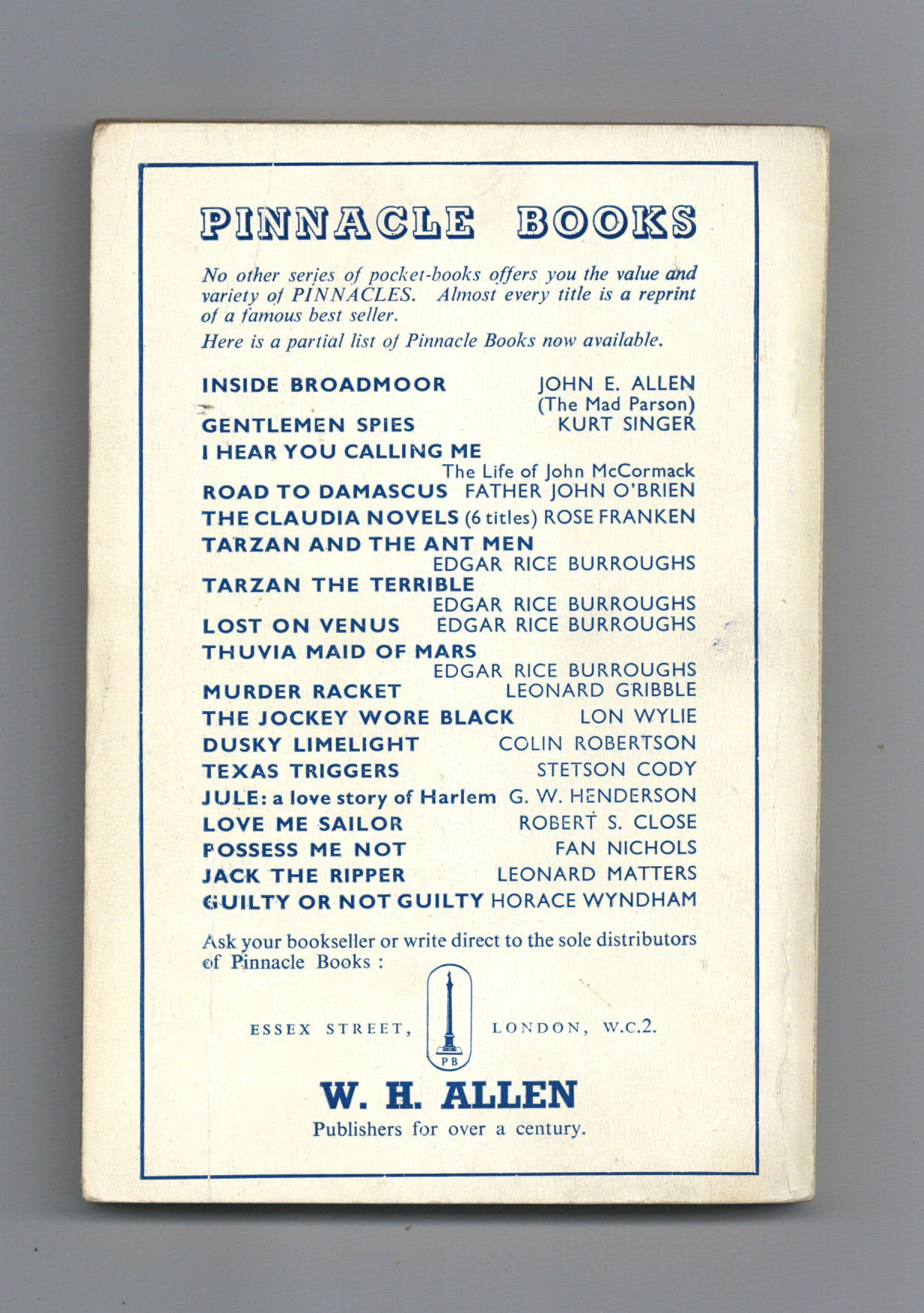 PINNACLE BOOKS

No other series of pocket-books offers you the value and variety of PINNACLES. Almost every title is a reprint of a famous best seller.

Here is a partial list of Pinnacle Books now available.

INSIDE BROADMOOR JOHN E. ALLEN (The Mad Parson)
GENTLEMEN SPIES KURT SINGER
I HEAR YOU CALLING ME The Life of John McCormack
ROAD TO DAMASCUS FATHER JOHN O'BRIEN
THE CLAUDIA NOVELS (6 titles) ROSE FRANKEN
TARZAN AND THE ANT MEN EDGAR RICE BURROUGHS
TARZAN THE TERRIBLE EDGAR RICE BURROUGHS
LOST ON VENUS EDGAR RICE BURROUGHS
THUVIA MAID OF MARS EDGAR RICE BURROUGHS
MURDER RACKET LEONARD GRIBBLE
THE JOCKEY WORE BLACK LON WYLIE
DUSKY LIMELIGHT COLIN ROBERTSON
TEXAS TRIGGERS STETSON CODY
JULE: a love story of Harlem G. W. HENDERSON
LOVE ME SAILOR ROBERT S. CLOSE
POSSESS ME NOT FAN NICHOLS
JACK THE RIPPER LEONARD MATTERS
GUILTY OR NOT GUILTY HORACE WYNDHAM

Ask your bookseller or write direct to the sole distributors of Pinnacle Books :

ESSEX STREET, PB LONDON, W.C.2.

W. H. ALLEN
Publishers for over a century.